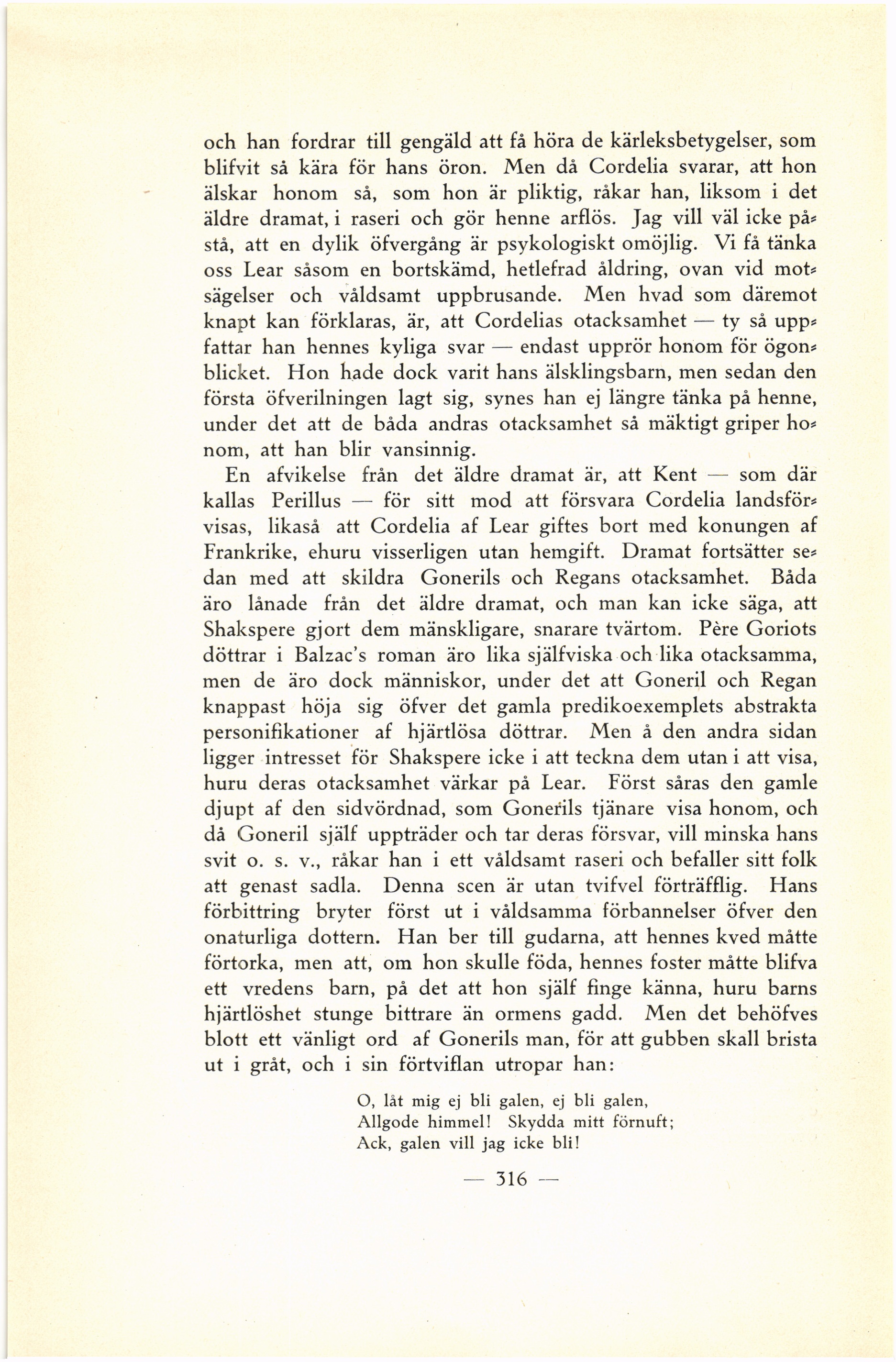 och han fordrar till gengäld att få höra de kärleksbetygelser, som blifvit så kära för hans öron. Men då Cordelia svarar, att hon älskar honom så, som hon är pliktig, råkar han, liksom i det äldre dramat, i raseri och gör henne arflös. Jag vill väl icke påstå, att en dylik öfvergång är psykologiskt omöjlig. Vi få tänka oss Lear såsom en bortskämd, hetlefrad åldring, ovan vid motsägelser och våldsamt uppbrusande. Men hvad som däremot knapt kan förklaras, är, att Cordelias otacksamhet — ty så uppfattar han hennes kyliga svar — endast upprör honom för ögonblicket. Hon hade dock varit hans älsklingsbarn, men sedan den första öfverilningen lagt sig, synes han ej längre tänka på henne, under det att de båda andras otacksamhet så mäktigt griper honom, att han blir vansinnig.

En afvikelse från det äldre dramat är, att Kent — som där kallas Perillus — för sitt mod att försvara Cordelia landsförvisas, likaså att Cordelia af Lear giftes bort med konungen af Frankrike, ehuru visserligen utan hemgift. Dramat fortsätter sedan med att skildra Gonerils och Regans otacksamhet. Båda äro lånade från det äldre dramat, och man kan icke säga, att Shakspere gjort dem mänskligare, snarare tvärtom. Père Goriots döttrar i Balzac's roman äro lika själfviska och lika otacksamma, men de äro dock människor, under det att Goneril och Regan knappast höja sig öfver det gamla predikoexemplets abstrakta personifikationer af hjärtlösa döttrar. Men å den andra sidan ligger intresset för Shakspere icke i att teckna dem utan i att visa, huru deras otacksamhet värkar på Lear. Först såras den gamle djupt af den sidvördnad, som Gonerils tjänare visa honom, och då Goneril själf uppträder och tar deras försvar, vill minska hans svit o. s. v., råkar han i ett våldsamt raseri och befaller sitt folk att genast sadla. Denna scen är utan tvifvel förträfflig. Hans förbittring bryter först ut i våldsamma förbannelser öfver den onaturliga dottern. Han ber till gudarna, att hennes kved måtte förtorka, men att, om hon skulle föda, hennes foster måtte blifva ett vredens barn, på det att hon själf finge känna, huru barns hjärtlöshet stunge bittrare än ormens gadd. Men det behöfves blott ett vänligt ord af Gonerils man, för att gubben skall brista ut i gråt, och i sin förtviflan utropar han:

O, låt mig ej bli galen, ej bli galen,
Allgode himmel! Skydda mitt förnuft;
Ack, galen vill jag icke bli!

— 316 —